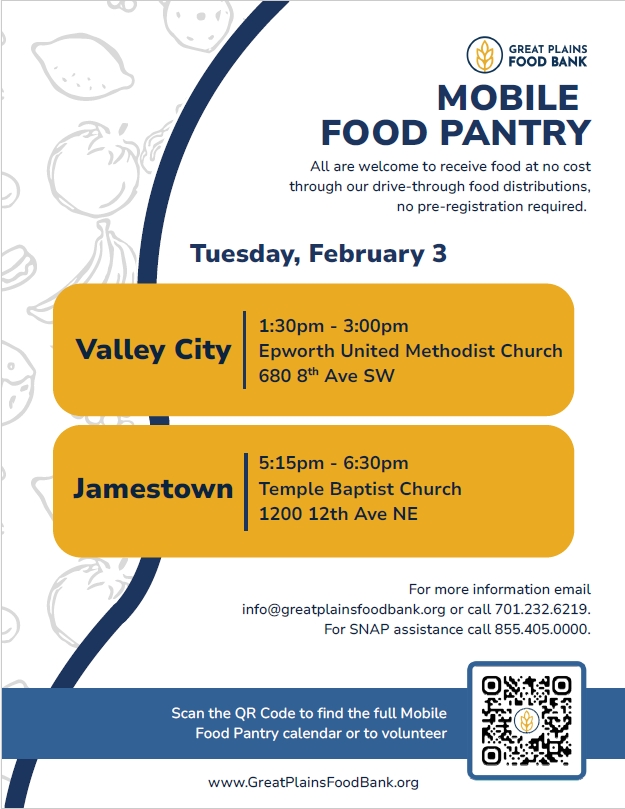 GREAT PLAINS
FOOD BANK

MOBILE
FOOD PANTRY

All are welcome to receive food at no cost through our drive-through food distributions, no pre-registration required.

Tuesday, February 3

Valley City

1:30pm - 3:00pm
Epworth United Methodist Church
680 8th Ave SW

Jamestown

5:15pm - 6:30pm
Temple Baptist Church
1200 12th Ave NE

For more information email info@greatplainsfoodbank.org or call 701.232.6219.
For SNAP assistance call 855.405.0000.

Scan the QR Code to find the full Mobile Food Pantry calendar or to volunteer

www.GreatPlainsFoodBank.org